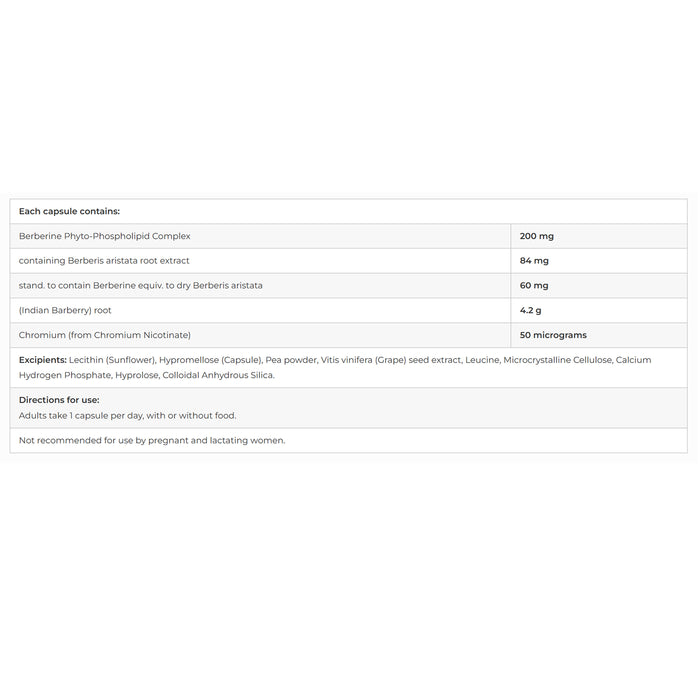 | Each capsule contains: | |
|---|---|
| Berberine Phyto-Phospholipid Complex | 200 mg |
| containing Berberis aristata root extract | 84 mg |
| stand. to contain Berberine equiv. to dry Berberis aristata | 60 mg |
| (Indian Barberry) root | 4.2 g |
| Chromium (from Chromium Nicotinate) | 50 micrograms |

Excipients: Lecithin (Sunflower), Hypromellose (Capsule), Pea powder, Vitis vinifera (Grape) seed extract, Leucine, Microcrystalline Cellulose, Calcium Hydrogen Phosphate, Hyprolose, Colloidal Anhydrous Silica.

Directions for use:
Adults take 1 capsule per day, with or without food.

Not recommended for use by pregnant and lactating women.